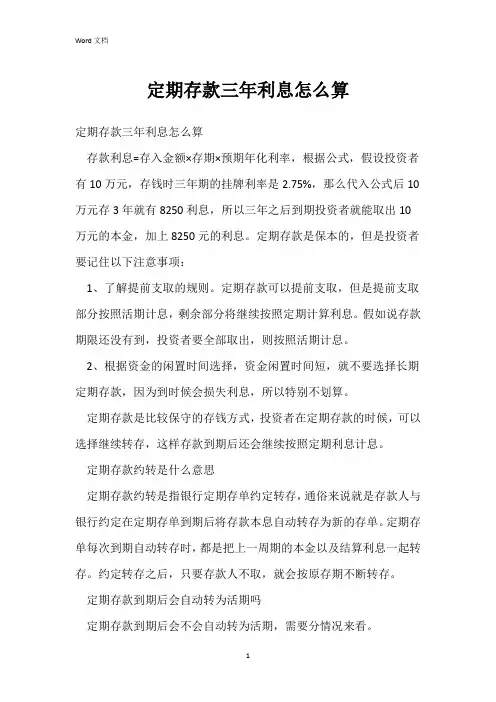 Word 文档

定期存款三年利息怎么算

定期存款三年利息怎么算

存款利息=存入金额×存期×预期年化利率，根据公式，假设投资者有 10 万元，存钱时三年期的挂牌利率是 2.75%，那么代入公式后 10 万元存 3 年就有 8250 利息，所以三年之后到期投资者就能取出 10 万元的本金，加上 8250 元的利息。定期存款是保本的，但是投资者要记住以下注意事项：

1、了解提前支取的规则。定期存款可以提前支取，但是提前支取部分按照活期计息，剩余部分将继续按照定期计算利息。假如说存款期限还没有到，投资者要全部取出，则按照活期计息。

2、根据资金的闲置时间选择，资金闲置时间短，就不要选择长期定期存款，因为到时候会损失利息，所以特别不划算。

定期存款是比较保守的存钱方式，投资者在定期存款的时候，可以选择继续转存，这样存款到期后还会继续按照定期利息计息。

定期存款约转是什么意思

定期存款约转是指银行定期存单约定转存，通俗来说就是存款人与银行约定在定期存单到期后将存款本息自动转存为新的存单。定期存单每次到期自动转存时，都是把上一周期的本金以及结算利息一起转存。约定转存之后，只要存款人不取，就会按原存期不断转存。

定期存款到期后会自动转为活期吗

定期存款到期后会不会自动转为活期，需要分情况来看。

1